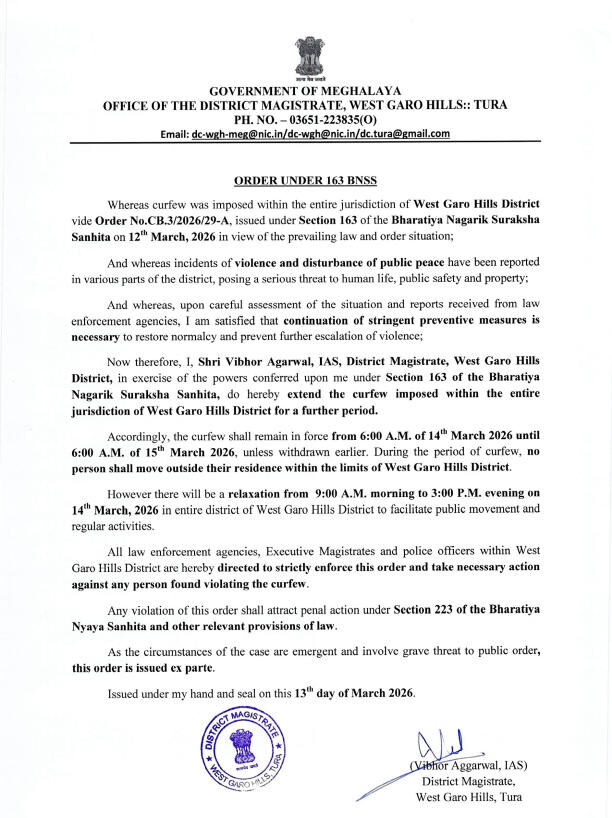 सत्यमेव जयते

GOVERNMENT OF MEGHALAYA
OFFICE OF THE DISTRICT MAGISTRATE, WEST GARO HILLS:: TURA
PH. NO. – 03651-223835(O)
Email: dc-wgh-meg@nic.in/dc-wgh@nic.in/dc.tura@gmail.com

ORDER UNDER 163 BNSS

Whereas curfew was imposed within the entire jurisdiction of West Garo Hills District vide Order No.CB.3/2026/29-A, issued under Section 163 of the Bharatiya Nagarik Suraksha Sanhita on 12$^{th}$ March, 2026 in view of the prevailing law and order situation;

And whereas incidents of violence and disturbance of public peace have been reported in various parts of the district, posing a serious threat to human life, public safety and property;

And whereas, upon careful assessment of the situation and reports received from law enforcement agencies, I am satisfied that continuation of stringent preventive measures is necessary to restore normalcy and prevent further escalation of violence;

Now therefore, I, Shri Vibhor Agarwal, IAS, District Magistrate, West Garo Hills District, in exercise of the powers conferred upon me under Section 163 of the Bharatiya Nagarik Suraksha Sanhita, do hereby extend the curfew imposed within the entire jurisdiction of West Garo Hills District for a further period.

Accordingly, the curfew shall remain in force from 6:00 A.M. of 14$^{th}$ March 2026 until 6:00 A.M. of 15$^{th}$ March 2026, unless withdrawn earlier. During the period of curfew, no person shall move outside their residence within the limits of West Garo Hills District.

However there will be a relaxation from 9:00 A.M. morning to 3:00 P.M. evening on 14$^{th}$ March, 2026 in entire district of West Garo Hills District to facilitate public movement and regular activities.

All law enforcement agencies, Executive Magistrates and police officers within West Garo Hills District are hereby directed to strictly enforce this order and take necessary action against any person found violating the curfew.

Any violation of this order shall attract penal action under Section 223 of the Bharatiya Nyaya Sanhita and other relevant provisions of law.

As the circumstances of the case are emergent and involve grave threat to public order, this order is issued ex parte.

Issued under my hand and seal on this 13$^{th}$ day of March 2026.

DISTRICT MAGISTRATE WEST GARO HILLS, TURA

(Vibhor Aggarwal, IAS)
District Magistrate,
West Garo Hills, Tura